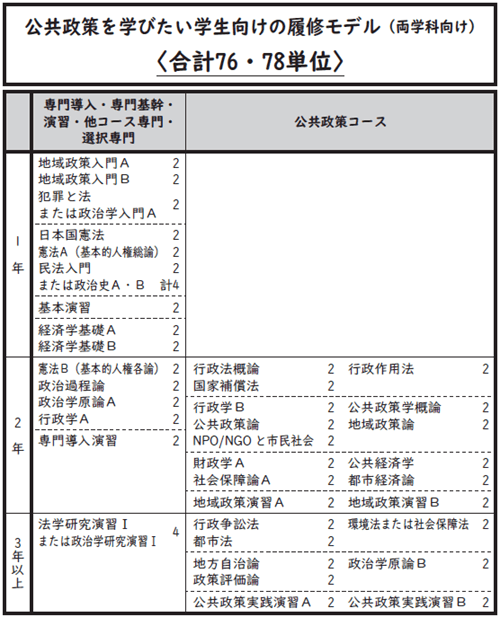 公共政策を学びたい学生向けの履修モデル（両学科向け）

〈合計76・78単位〉

| | 専門導入・専門基幹・演習・他コース専門・選択専門 | 公共政策コース |
|---|---|---|
| 1年 | 地域政策入門A 2<br>地域政策入門B 2<br>犯罪と法 または政治学入門A 2<br>日本国憲法 2<br>憲法A（基本的人権総論） 2<br>民法入門 2<br>または政治史A・B 計4<br>基本演習 2<br>経済学基礎A 2<br>経済学基礎B 2 | |
| 2年 | 憲法B（基本的人権各論） 2<br>政治過程論 2<br>政治学原論A 2<br>行政学A 2<br>専門導入演習 2 | 行政法概論 2　行政作用法 2<br>国家補償法 2<br>行政学B 2　公共政策学概論 2<br>公共政策論 2　地域政策論 2<br>NPO/NGOと市民社会 2<br>財政学A 2　公共経済学 2<br>社会保障論A 2　都市経済論 2<br>地域政策演習A 2　地域政策演習B 2 |
| 3年以上 | 法学研究演習Ⅰ または政治学研究演習Ⅰ 4 | 行政争訟法 2　環境法または社会保障法 2<br>都市法 2<br>地方自治論 2　政治学原論B 2<br>政策評価論 2<br>公共政策実践演習A 2　公共政策実践演習B 2 |